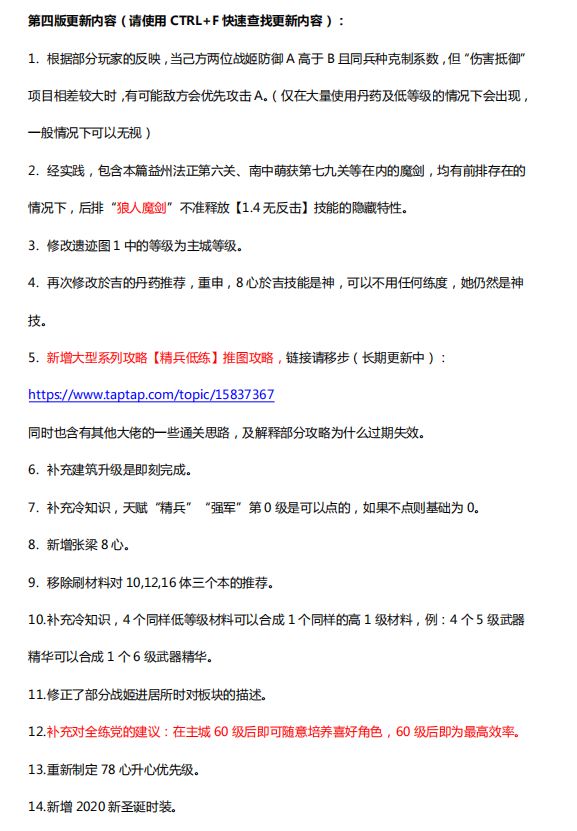 第四版更新内容（请使用 CTRL+F 快速查找更新内容）：

1. 根据部分玩家的反映，当己方两位战姬防御 A 高于 B 且同兵种克制系数，但“伤害抵御”项目相差较大时，有可能敌方会优先攻击 A。（仅在大量使用丹药及低等级的情况下会出现，一般情况下可以无视）

2. 经实践，包含本篇益州法正第六关、南中萌获第七九关等在内的魔剑，均有前排存在的情况下，后排“狼人魔剑”不准释放【1.4 无反击】技能的隐藏特性。

3. 修改遗迹图 1 中的等级为主城等级。

4. 再次修改於吉的丹药推荐，重申，8 心於吉技能是神，可以不用任何练度，她仍然是神技。

5. 新增大型系列攻略【精兵低练】推图攻略，链接请移步（长期更新中）：

https://www.taptap.com/topic/15837367

同时也含有其他大佬的一些通关思路，及解释部分攻略为什么过期失效。

6. 补充建筑升级是即刻完成。

7. 补充冷知识，天赋“精兵”“强军”第 0 级是可以点的，如果不点则基础为 0。

8. 新增张梁 8 心。

9. 移除刷材料对 10,12,16 体三个本的推荐。

10.补充冷知识，4 个同样低等级材料可以合成 1 个同样的高 1 级材料，例：4 个 5 级武器精华可以合成 1 个 6 级武器精华。

11.修正了部分战姬进居所时对板块的描述。

12.补充对全练党的建议：在主城 60 级后即可随意培养喜好角色，60 级后即为最高效率。

13.重新制定 78 心升心优先级。

14.新增 2020 新圣诞时装。